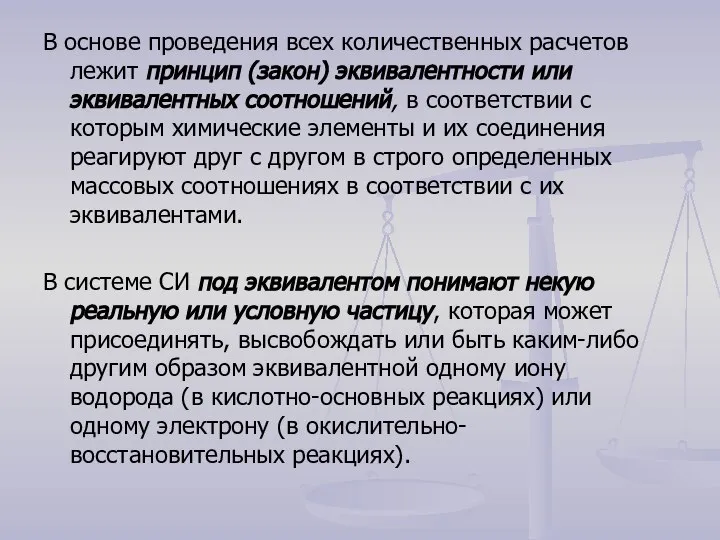 В основе проведения всех количественных расчетов лежит принцип (закон) эквивалентности или эквивалентных соотношений, в соответствии с которым химические элементы и их соединения реагируют друг с другом в строго определенных массовых соотношениях в соответствии с их эквивалентами.

В системе СИ под эквивалентом понимают некую реальную или условную частицу, которая может присоединять, высвобождать или быть каким-либо другим образом эквивалентной одному иону водорода (в кислотно-основных реакциях) или одному электрону (в окислительно-восстановительных реакциях).